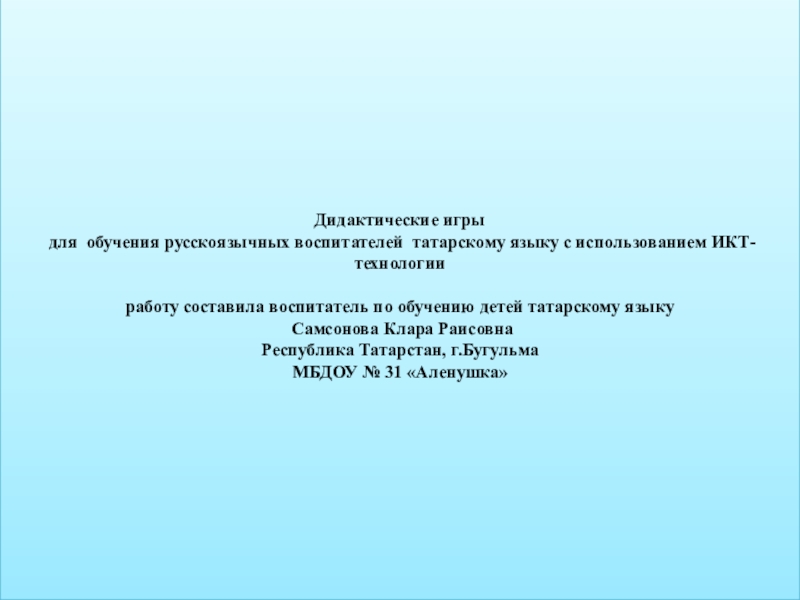 Дидактические игры
для обучения русскоязычных воспитателей татарскому языку с использованием ИКТ-технологии

работу составила воспитатель по обучению детей татарскому языку
Самсонова Клара Раисовна
Республика Татарстан, г.Бугульма
МБДОУ № 31 «Аленушка»